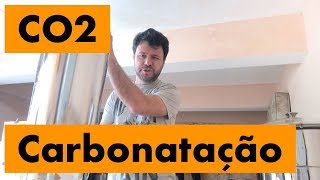 CO2

Carbonatação